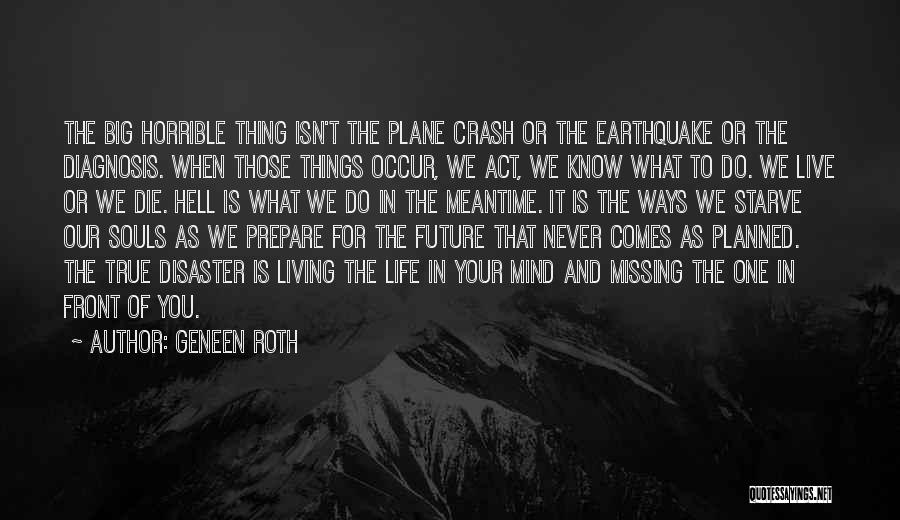 THE BIG HORRIBLE THING ISN'T THE PLANE CRASH OR THE EARTHQUAKE OR THE DIAGNOSIS. WHEN THOSE THINGS OCCUR, WE ACT, WE KNOW WHAT TO DO. WE LIVE OR WE DIE. HELL IS WHAT WE DO IN THE MEANTIME. IT IS THE WAYS WE STARVE OUR SOULS AS WE PREPARE FOR THE FUTURE THAT NEVER COMES AS PLANNED. THE TRUE DISASTER IS LIVING THE LIFE IN YOUR MIND AND MISSING THE ONE IN FRONT OF YOU.

~ AUTHOR: GENEEN ROTH

QUOTESSAYINGS.NET